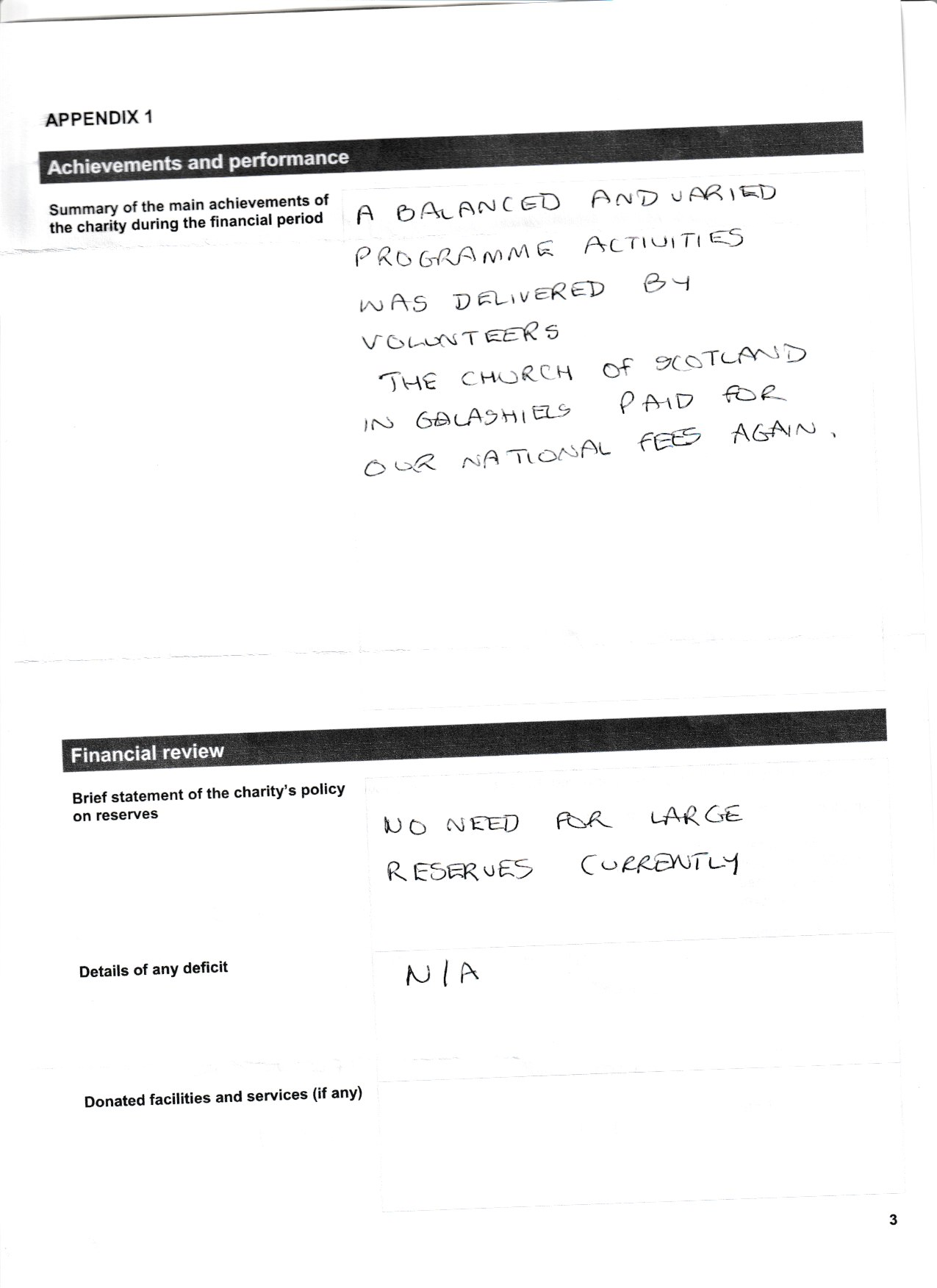 APPENDIX 1

Achievements and performance

Summary of the main achievements of the charity during the financial period

A BALANCED AND VARIED PROGRAMME ACTIVITIES WAS DELIVERED BY VOLUNTEERS
THE CHURCH OF SCOTLAND IN GALASHIELS PAID FOR OUR NATIONAL FEES AGAIN.

Financial review

Brief statement of the charity's policy on reserves

NO NEED FOR LARGE RESERVES CURRENTLY

Details of any deficit

N/A

Donated facilities and services (if any)

3